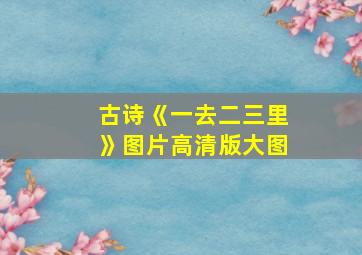 古诗《一去二三里》图片高清版大图